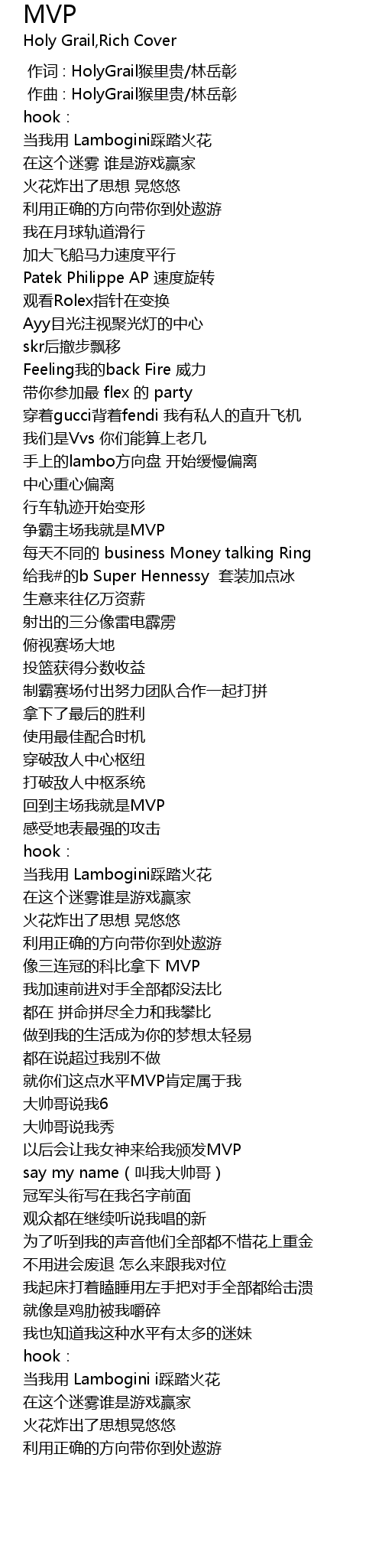 MVP
Holy Grail,Rich Cover

作词 : HolyGrail猴里贵/林岳彰
作曲 : HolyGrail猴里贵/林岳彰
hook :
当我用 Lambogini踩踏火花
在这个迷雾 谁是游戏赢家
火花炸出了思想 晃悠悠
利用正确的方向带你到处遨游
我在月球轨道滑行
加大飞船马力速度平行
Patek Philippe AP 速度旋转
观看Rolex指针在变换
Ayy目光注视聚光灯的中心
skr后撤步飘移
Feeling我的back Fire 威力
带你参加最 flex 的 party
穿着gucci背着fendi 我有私人的直升飞机
我们是Vvs 你们能算上老几
手上的lambo方向盘 开始缓慢偏离
中心重心偏离
行车轨迹开始变形
争霸主场我就是MVP
每天不同的 business Money talking Ring
给我#的b Super Hennessy 套装加点冰
生意来往亿万资薪
射出的三分像雷电霹雳
俯视赛场大地
投篮获得分数收益
制霸赛场付出努力团队合作一起打拼
拿下了最后的胜利
使用最佳配合时机
穿破敌人中心枢纽
打破敌人中枢系统
回到主场我就是MVP
感受地表最强的攻击
hook :
当我用 Lambogini踩踏火花
在这个迷雾谁是游戏赢家
火花炸出了思想 晃悠悠
利用正确的方向带你到处遨游
像三连冠的科比拿下 MVP
我加速前进对手全部都没法比
都在 拼命拼尽全力和我攀比
做到我的生活成为你的梦想太轻易
都在说超过我别不做
就你们这点水平MVP肯定属于我
大帅哥说我6
大帅哥说我秀
以后会让我女神来给我颁发MVP
say my name ( 叫我大帅哥 )
冠军头衔写在我名字前面
观众都在继续听说我唱的新
为了听到我的声音他们全部都不惜花上重金
不用进会废退 怎么来跟我对位
我起床打着瞌睡用左手把对手全部都给击溃
就像是鸡肋被我嚼碎
我也知道我这种水平有太多的迷妹
hook :
当我用 Lambogini i踩踏火花
在这个迷雾谁是游戏赢家
火花炸出了思想晃悠悠
利用正确的方向带你到处遨游